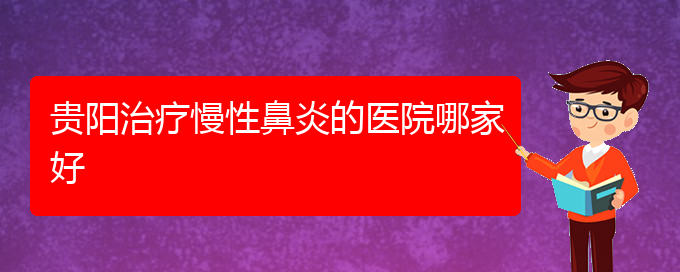 贵阳治疗慢性鼻炎的医院哪家好